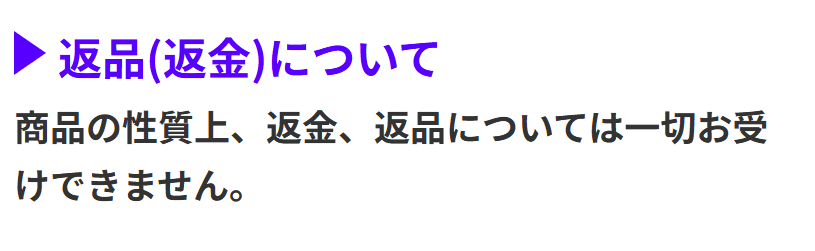 ▶ 返品(返金)について

商品の性質上、返金、返品については一切お受けできません。